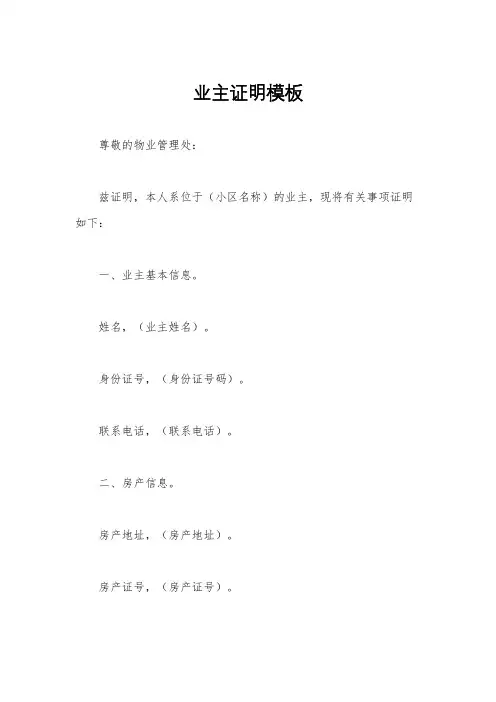 业主证明模板

尊敬的物业管理处：

兹证明，本人系位于（小区名称）的业主，现将有关事项证明如下：

一、业主基本信息。

姓名，（业主姓名）。

身份证号，（身份证号码）。

联系电话，（联系电话）。

二、房产信息。

房产地址，（房产地址）。

房产证号，（房产证号）。